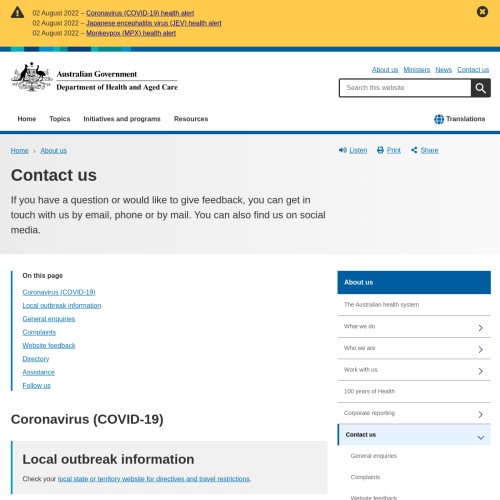 02 August 2022 – Coronavirus (COVID-19) health alert
02 August 2022 – Japanese encephalitis virus (JEV) health alert
02 August 2022 – Monkeypox (MPX) health alert

Australian Government
Department of Health and Aged Care

About us Ministers News Contact us

Search this website

Home Topics Initiatives and programs Resources

Translations

Home › About us

Listen Print Share

Contact us

If you have a question or would like to give feedback, you can get in touch with us by email, phone or by mail. You can also find us on social media.

On this page

Coronavirus (COVID-19)
Local outbreak information
General enquiries
Complaints
Website feedback
Directory
Assistance
Follow us

Coronavirus (COVID-19)

Local outbreak information

Check your local state or territory website for directives and travel restrictions.

About us
The Australian health system
What we do
Who we are
Work with us
100 years of Health
Corporate reporting
Contact us
General enquiries
Complaints
Website feedback